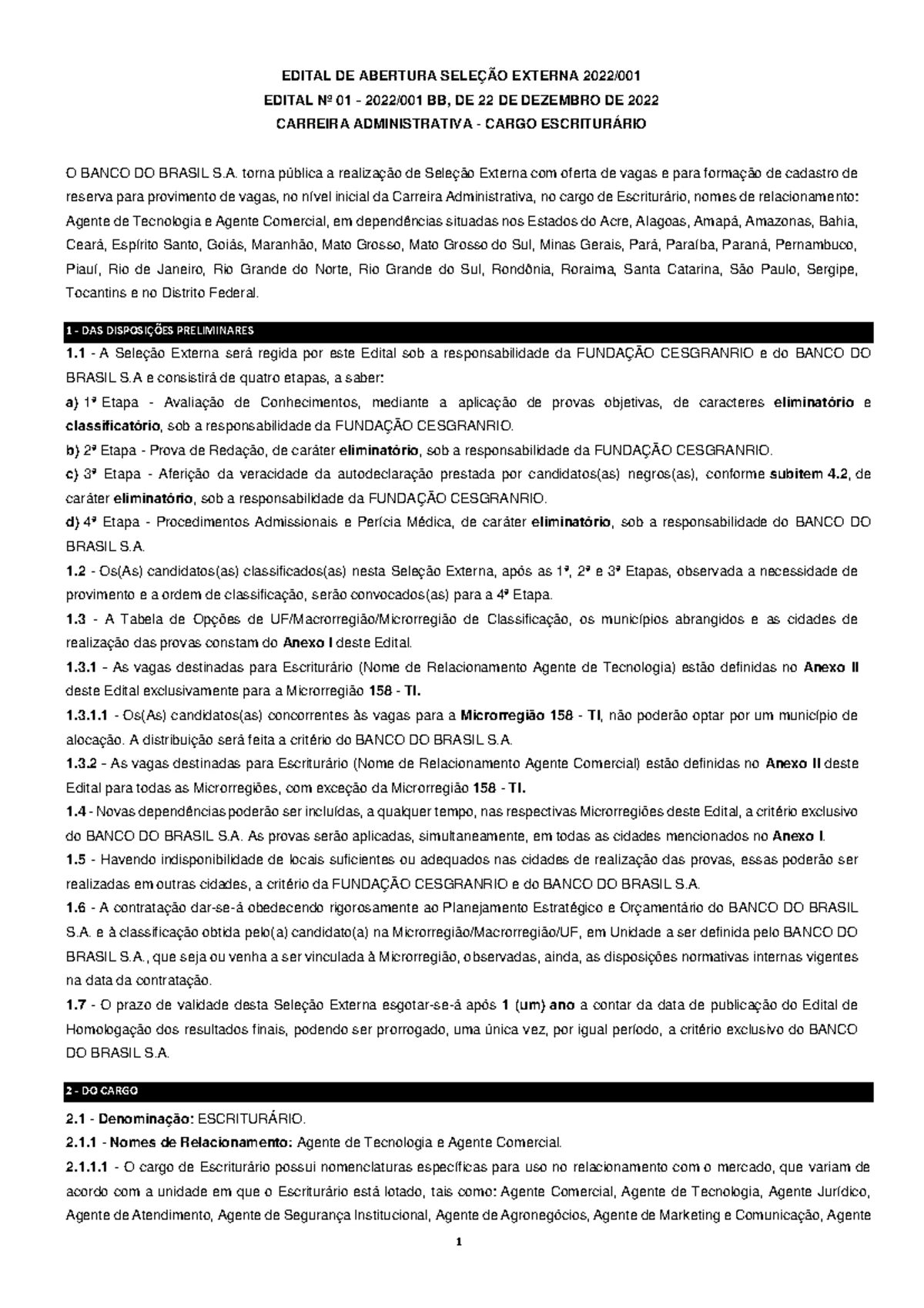 EDITAL DE ABERTURA SELEÇÃO EXTERNA 2022/001

EDITAL Nº 01 - 2022/001 BB, DE 22 DE DEZEMBRO DE 2022

CARREIRA ADMINISTRATIVA - CARGO ESCRITURÁRIO

O BANCO DO BRASIL S.A. torna pública a realização de Seleção Externa com oferta de vagas e para formação de cadastro de reserva para provimento de vagas, no nível inicial da Carreira Administrativa, no cargo de Escriturário, nomes de relacionamento: Agente de Tecnologia e Agente Comercial, em dependências situadas nos Estados do Acre, Alagoas, Amapá, Amazonas, Bahia, Ceará, Espírito Santo, Goiás, Maranhão, Mato Grosso, Mato Grosso do Sul, Minas Gerais, Pará, Paraíba, Paraná, Pernambuco, Piauí, Rio de Janeiro, Rio Grande do Norte, Rio Grande do Sul, Rondônia, Roraima, Santa Catarina, São Paulo, Sergipe, Tocantins e no Distrito Federal.

1 - DAS DISPOSIÇÕES PRELIMINARES

1.1 - A Seleção Externa será regida por este Edital sob a responsabilidade da FUNDAÇÃO CESGRANRIO e do BANCO DO BRASIL S.A e consistirá de quatro etapas, a saber:

a) 1ª Etapa - Avaliação de Conhecimentos, mediante a aplicação de provas objetivas, de caracteres eliminatório e classificatório, sob a responsabilidade da FUNDAÇÃO CESGRANRIO.

b) 2ª Etapa - Prova de Redação, de caráter eliminatório, sob a responsabilidade da FUNDAÇÃO CESGRANRIO.

c) 3ª Etapa - Aferição da veracidade da autodeclaração prestada por candidatos(as) negros(as), conforme subitem 4.2, de caráter eliminatório, sob a responsabilidade da FUNDAÇÃO CESGRANRIO.

d) 4ª Etapa - Procedimentos Admissionais e Perícia Médica, de caráter eliminatório, sob a responsabilidade do BANCO DO BRASIL S.A.

1.2 - Os(As) candidatos(as) classificados(as) nesta Seleção Externa, após as 1ª, 2ª e 3ª Etapas, observada a necessidade de provimento e a ordem de classificação, serão convocados(as) para a 4ª Etapa.

1.3 - A Tabela de Opções de UF/Macrorregião/Microrregião de Classificação, os municípios abrangidos e as cidades de realização das provas constam do Anexo I deste Edital.

1.3.1 - As vagas destinadas para Escriturário (Nome de Relacionamento Agente de Tecnologia) estão definidas no Anexo II deste Edital exclusivamente para a Microrregião 158 - TI.

1.3.1.1 - Os(As) candidatos(as) concorrentes às vagas para a Microrregião 158 - TI, não poderão optar por um município de alocação. A distribuição será feita a critério do BANCO DO BRASIL S.A.

1.3.2 - As vagas destinadas para Escriturário (Nome de Relacionamento Agente Comercial) estão definidas no Anexo II deste Edital para todas as Microrregiões, com exceção da Microrregião 158 - TI.

1.4 - Novas dependências poderão ser incluídas, a qualquer tempo, nas respectivas Microrregiões deste Edital, a critério exclusivo do BANCO DO BRASIL S.A. As provas serão aplicadas, simultaneamente, em todas as cidades mencionados no Anexo I.

1.5 - Havendo indisponibilidade de locais suficientes ou adequados nas cidades de realização das provas, essas poderão ser realizadas em outras cidades, a critério da FUNDAÇÃO CESGRANRIO e do BANCO DO BRASIL S.A.

1.6 - A contratação dar-se-á obedecendo rigorosamente ao Planejamento Estratégico e Orçamentário do BANCO DO BRASIL S.A. e à classificação obtida pelo(a) candidato(a) na Microrregião/Macrorregião/UF, em Unidade a ser definida pelo BANCO DO BRASIL S.A., que seja ou venha a ser vinculada à Microrregião, observadas, ainda, as disposições normativas internas vigentes na data da contratação.

1.7 - O prazo de validade desta Seleção Externa esgotar-se-á após 1 (um) ano a contar da data de publicação do Edital de Homologação dos resultados finais, podendo ser prorrogado, uma única vez, por igual período, a critério exclusivo do BANCO DO BRASIL S.A.

2 - DO CARGO

2.1 - Denominação: ESCRITURÁRIO.

2.1.1 - Nomes de Relacionamento: Agente de Tecnologia e Agente Comercial.

2.1.1.1 - O cargo de Escriturário possui nomenclaturas específicas para uso no relacionamento com o mercado, que variam de acordo com a unidade em que o Escriturário está lotado, tais como: Agente Comercial, Agente de Tecnologia, Agente Jurídico, Agente de Atendimento, Agente de Segurança Institucional, Agente de Agronegócios, Agente de Marketing e Comunicação, Agente

1